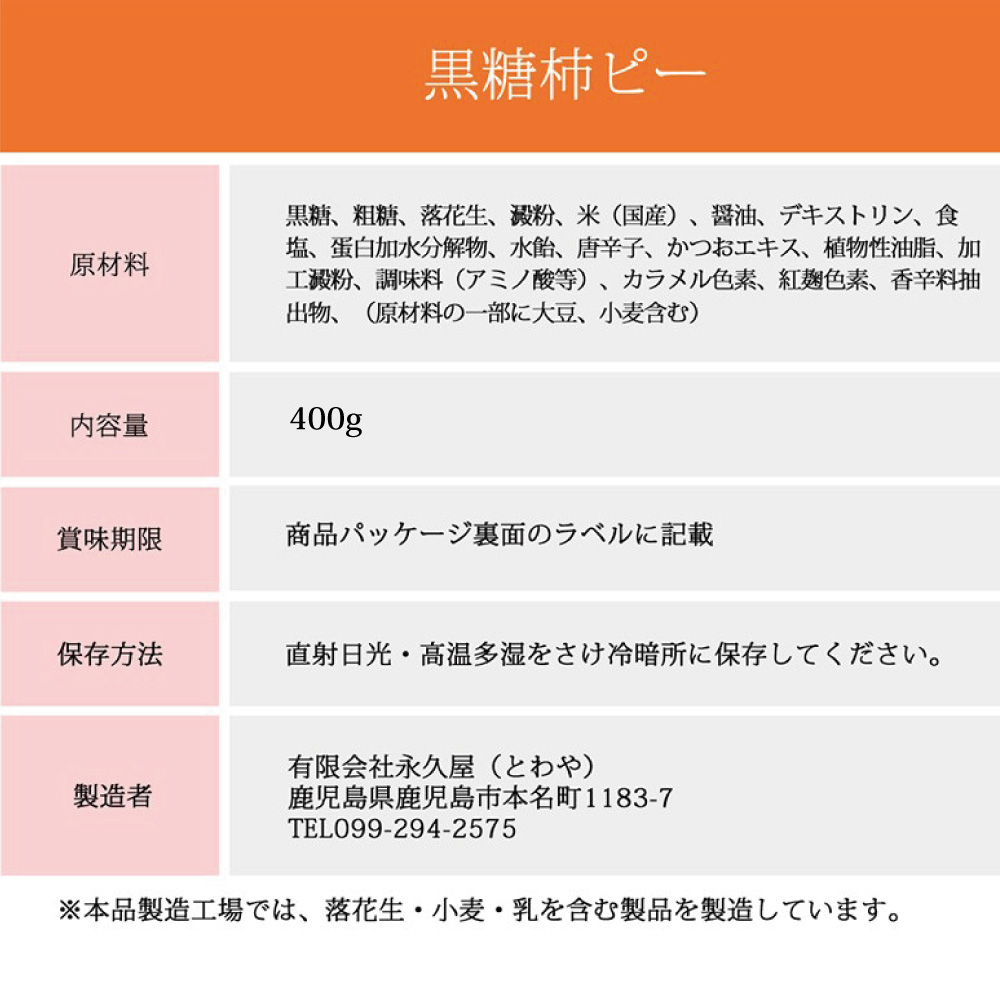 黒糖柿ピー

| 原材料 | 黒糖、粗糖、落花生、澱粉、米（国産）、醤油、デキストリン、食塩、蛋白加水分解物、水飴、唐辛子、かつおエキス、植物性油脂、加工澱粉、調味料（アミノ酸等）、カラメル色素、紅麹色素、香辛料抽出物、（原材料の一部に大豆、小麦含む） |
|---|---|
| 内容量 | 400g |
| 賞味期限 | 商品パッケージ裏面のラベルに記載 |
| 保存方法 | 直射日光・高温多湿をさけ冷暗所に保存してください。 |
| 製造者 | 有限会社永久屋（とわや） 鹿児島県鹿児島市本名町1183-7 TEL099-294-2575 |

※本品製造工場では、落花生・小麦・乳を含む製品を製造しています。